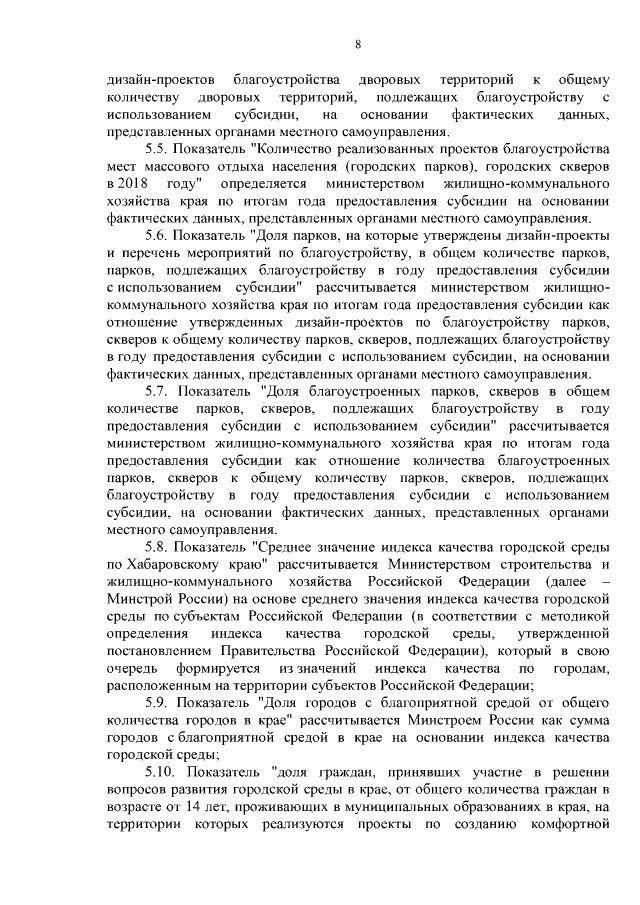 8

дизайн-проектов благоустройства дворовых территорий к общему количеству дворовых территорий, подлежащих благоустройству с использованием субсидии, на основании фактических данных, представленных органами местного самоуправления.

5.5. Показатель "Количество реализованных проектов благоустройства мест массового отдыха населения (городских парков), городских скверов в 2018 году" определяется министерством жилищно-коммунального хозяйства края по итогам года предоставления субсидии на основании фактических данных, представленных органами местного самоуправления.

5.6. Показатель "Доля парков, на которые утверждены дизайн-проекты и перечень мероприятий по благоустройству, в общем количестве парков, парков, подлежащих благоустройству в году предоставления субсидии с использованием субсидии" рассчитывается министерством жилищно-коммунального хозяйства края по итогам года предоставления субсидии как отношение утвержденных дизайн-проектов по благоустройству парков, скверов к общему количеству парков, скверов, подлежащих благоустройству в году предоставления субсидии с использованием субсидии, на основании фактических данных, представленных органами местного самоуправления.

5.7. Показатель "Доля благоустроенных парков, скверов в общем количестве парков, скверов, подлежащих благоустройству в году предоставления субсидии с использованием субсидии" рассчитывается министерством жилищно-коммунального хозяйства края по итогам года предоставления субсидии как отношение количества благоустроенных парков, скверов к общему количеству парков, скверов, подлежащих благоустройству в году предоставления субсидии с использованием субсидии, на основании фактических данных, представленных органами местного самоуправления.

5.8. Показатель "Среднее значение индекса качества городской среды по Хабаровскому краю" рассчитывается Министерством строительства и жилищно-коммунального хозяйства Российской Федерации (далее – Минстрой России) на основе среднего значения индекса качества городской среды по субъектам Российской Федерации (в соответствии с методикой определения индекса качества городской среды, утвержденной постановлением Правительства Российской Федерации), который в свою очередь формируется из значений индекса качества по городам, расположенным на территории субъектов Российской Федерации;

5.9. Показатель "Доля городов с благоприятной средой от общего количества городов в крае" рассчитывается Минстроем России как сумма городов с благоприятной средой в крае на основании индекса качества городской среды;

5.10. Показатель "доля граждан, принявших участие в решении вопросов развития городской среды в крае, от общего количества граждан в возрасте от 14 лет, проживающих в муниципальных образованиях в края, на территории которых реализуются проекты по созданию комфортной